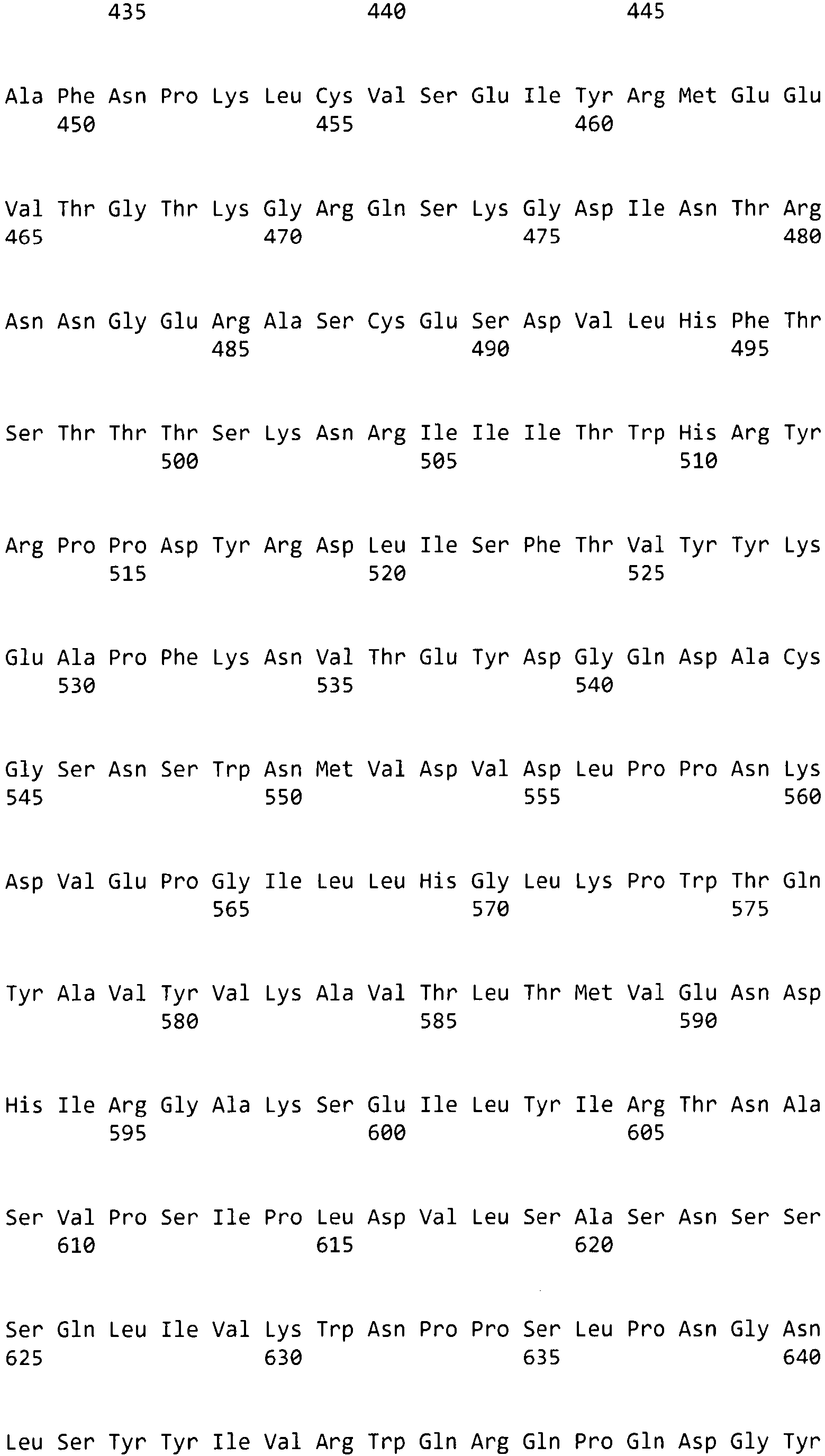 435 440 445

Ala Phe Asn Pro Lys Leu Cys Val Ser Glu Ile Tyr Arg Met Glu Glu
450 455 460

Val Thr Gly Thr Lys Gly Arg Gln Ser Lys Gly Asp Ile Asn Thr Arg
465 470 475 480

Asn Asn Gly Glu Arg Ala Ser Cys Glu Ser Asp Val Leu His Phe Thr
485 490 495

Ser Thr Thr Thr Ser Lys Asn Arg Ile Ile Ile Thr Trp His Arg Tyr
500 505 510

Arg Pro Pro Asp Tyr Arg Asp Leu Ile Ser Phe Thr Val Tyr Tyr Lys
515 520 525

Glu Ala Pro Phe Lys Asn Val Thr Glu Tyr Asp Gly Gln Asp Ala Cys
530 535 540

Gly Ser Asn Ser Trp Asn Met Val Asp Val Asp Leu Pro Pro Asn Lys
545 550 555 560

Asp Val Glu Pro Gly Ile Leu Leu His Gly Leu Lys Pro Trp Thr Gln
565 570 575

Tyr Ala Val Tyr Val Lys Ala Val Thr Leu Thr Met Val Glu Asn Asp
580 585 590

His Ile Arg Gly Ala Lys Ser Glu Ile Leu Tyr Ile Arg Thr Asn Ala
595 600 605

Ser Val Pro Ser Ile Pro Leu Asp Val Leu Ser Ala Ser Asn Ser Ser
610 615 620

Ser Gln Leu Ile Val Lys Trp Asn Pro Pro Ser Leu Pro Asn Gly Asn
625 630 635 640

Leu Ser Tyr Tyr Ile Val Arg Trp Gln Arg Gln Pro Gln Asp Gly Tyr